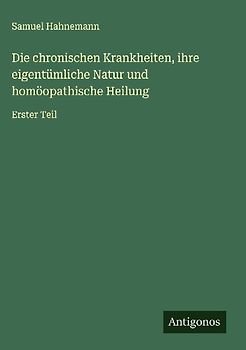 Samuel Hahnemann

Die chronischen Krankheiten, ihre eigentümliche Natur und homöopathische Heilung

Erster Teil

Antigonos